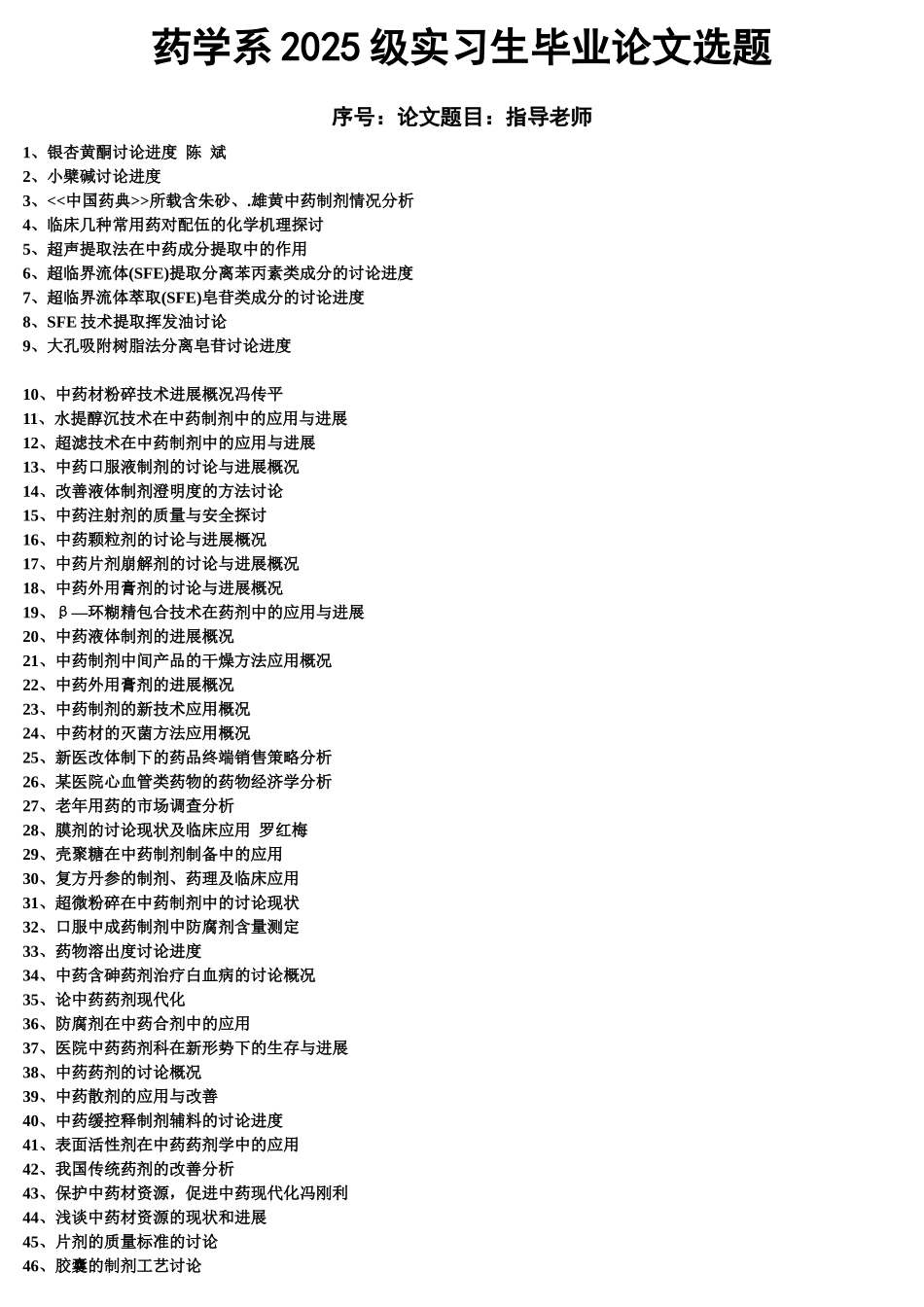 药学系 2025 级实习生毕业论文选题

序号：论文题目：指导老师

1、银杏黄酮讨论进度 陈 斌
2、小檗碱讨论进度
3、<<中国药典>>所载含朱砂、.雄黄中药制剂情况分析
4、临床几种常用药对配伍的化学机理探讨
5、超声提取法在中药成分提取中的作用
6、超临界流体(SFE)提取分离苯丙素类成分的讨论进度
7、超临界流体萃取(SFE)皂苷类成分的讨论进度
8、SFE 技术提取挥发油讨论
9、大孔吸附树脂法分离皂苷讨论进度

10、中药材粉碎技术进展概况冯传平
11、水提醇沉技术在中药制剂中的应用与进展
12、超滤技术在中药制剂中的应用与进展
13、中药口服液制剂的讨论与进展概况
14、改善液体制剂澄明度的方法讨论
15、中药注射剂的质量与安全探讨
16、中药颗粒剂的讨论与进展概况
17、中药片剂崩解剂的讨论与进展概况
18、中药外用膏剂的讨论与进展概况
19、β—环糊精包合技术在药剂中的应用与进展
20、中药液体制剂的进展概况
21、中药制剂中间产品的干燥方法应用概况
22、中药外用膏剂的进展概况
23、中药制剂的新技术应用概况
24、中药材的灭菌方法应用概况
25、新医改体制下的药品终端销售策略分析
26、某医院心血管类药物的药物经济学分析
27、老年用药的市场调查分析
28、膜剂的讨论现状及临床应用 罗红梅
29、壳聚糖在中药制剂制备中的应用
30、复方丹参的制剂、药理及临床应用
31、超微粉碎在中药制剂中的讨论现状
32、口服中成药制剂中防腐剂含量测定
33、药物溶出度讨论进度
34、中药含砷药剂治疗白血病的讨论概况
35、论中药药剂现代化
36、防腐剂在中药合剂中的应用
37、医院中药药剂科在新形势下的生存与进展
38、中药药剂的讨论概况
39、中药散剂的应用与改善
40、中药缓控释制剂辅料的讨论进度
41、表面活性剂在中药药剂学中的应用
42、我国传统药剂的改善分析
43、保护中药材资源，促进中药现代化冯刚利
44、浅谈中药材资源的现状和进展
45、片剂的质量标准的讨论
46、胶囊的制剂工艺讨论